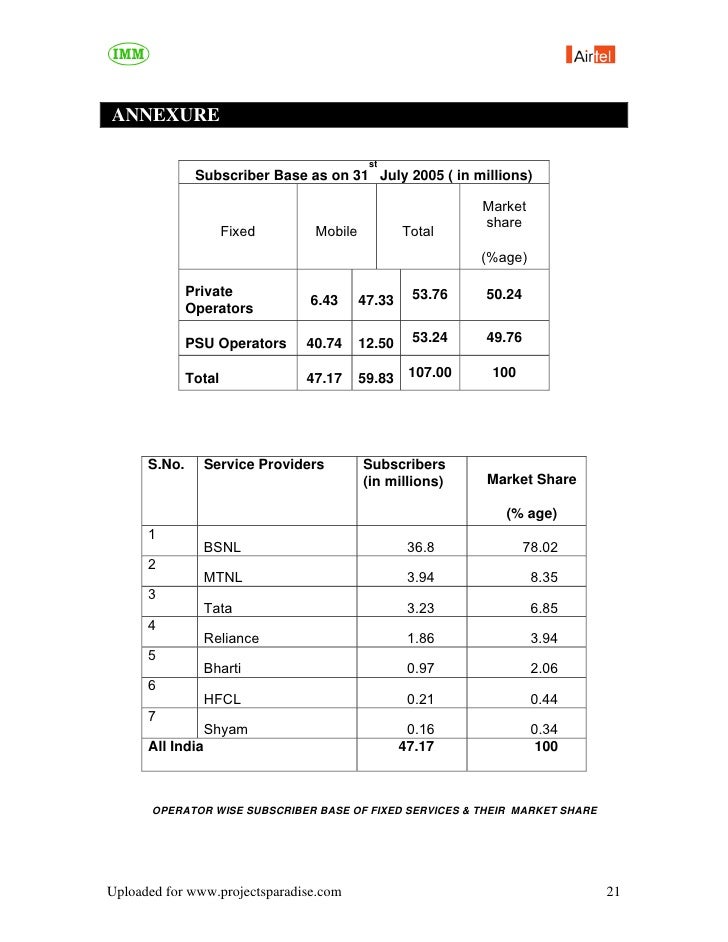 IMM

Airtel

ANNEXURE

Subscriber Base as on 31$^{st}$ July 2005 ( in millions)

| | Fixed | Mobile | Total | Market share (%age) |
|---|---|---|---|---|
| Private Operators | 6.43 | 47.33 | 53.76 | 50.24 |
| PSU Operators | 40.74 | 12.50 | 53.24 | 49.76 |
| Total | 47.17 | 59.83 | 107.00 | 100 |

| S.No. | Service Providers | Subscribers (in millions) | Market Share (% age) |
|---|---|---|---|
| 1 | BSNL | 36.8 | 78.02 |
| 2 | MTNL | 3.94 | 8.35 |
| 3 | Tata | 3.23 | 6.85 |
| 4 | Reliance | 1.86 | 3.94 |
| 5 | Bharti | 0.97 | 2.06 |
| 6 | HFCL | 0.21 | 0.44 |
| 7 | Shyam | 0.16 | 0.34 |
| All India | | 47.17 | 100 |

OPERATOR WISE SUBSCRIBER BASE OF FIXED SERVICES & THEIR MARKET SHARE

Uploaded for www.projectsparadise.com

21